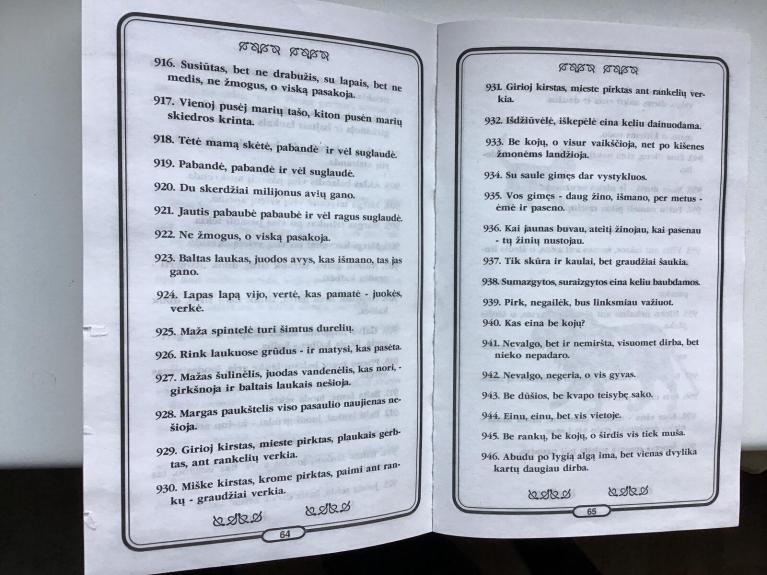 916. Susiūtas, bet ne drabužis, su lapais, bet ne medis, ne žmogus, o viską pasakoja.

917. Vienoj pusėj marių tašo, kiton pusėn marių skiedros krinta.

918. Tėtė mamą skėtė, pabandė ir vėl suglaudė.

919. Pabandė, pabandė ir vėl suglaudė.

920. Du skerdžiai milijonus avių gano.

921. Jautis pabaubė pabaubė ir vėl ragus suglaudė.

922. Ne žmogus, o viską pasakoja.

923. Baltas laukas, juodos avys, kas išmano, tas jas gano.

924. Lapas lapą vijo, vertė, kas pamatė - juokės, verkė.

925. Maža spintelė turi šimtus durelių.

926. Rink laukuose grūdus - ir matysi, kas pasėta.

927. Mažas šulinėlis, juodas vandenėlis, kas nori, - girkšnoja ir baltais laukais nešioja.

928. Margas paukštelis viso pasaulio naujienas nešioja.

929. Girioj kirstas, mieste pirktas, plaukais gerbtas, ant rankelių verkia.

930. Miške kirstas, krome pirktas, paimi ant rankų - graudžiai verkia.

64

931. Girioj kirstas, mieste pirktas ant rankelių verkia.

932. Išdžiūvėlė, iškepėlė eina keliu dainuodama.

933. Be kojų, o visur vaikščioja, net po kišenes žmonėms landžioja.

934. Su saule gimęs dar vystykluos.

935. Vos gimęs - daug žino, išmano, per metus - ėmė ir paseno.

936. Kai jaunas buvau, ateitį žinojau, kai pasenau - tų žinių nustojau.

937. Tik skūra ir kaulai, bet graudžiai šaukia.

938. Sumazgytos, suraizgytos eina keliu baubdamos.

939. Pirk, negailėk, bus linksmiau važiuot.

940. Kas eina be kojų?

941. Nevalgo, bet ir nemiršta, visuomet dirba, bet nieko nepadaro.

942. Nevalgo, negeria, o vis gyvas.

943. Be dūšios, be kvapo teisybę sako.

944. Einu, einu, bet vis vietoje.

945. Be rankų, be kojų, o širdis vis tiek muša.

946. Abudu po lygią algą ima, bet vienas dvylika kartų daugiau dirba.

65